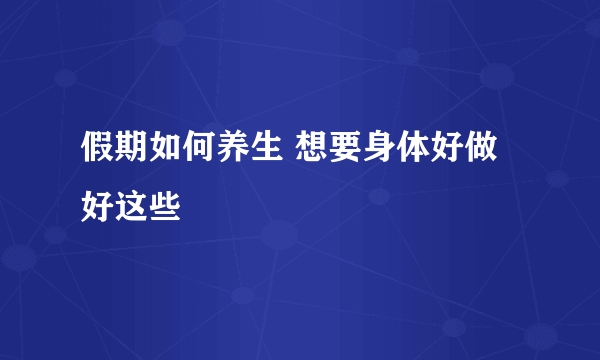 假期如何养生 想要身体好做好这些